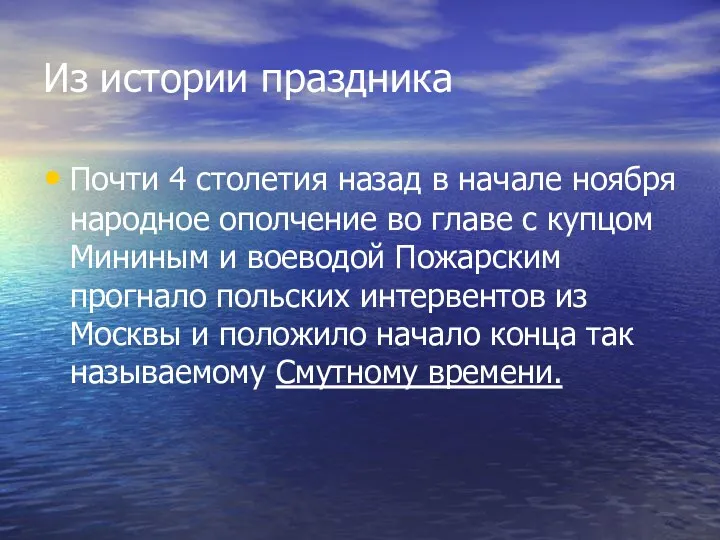 Из истории праздника

• Почти 4 столетия назад в начале ноября народное ополчение во главе с купцом Мининым и воеводой Пожарским прогнало польских интервентов из Москвы и положило начало конца так называемому Смутному времени.